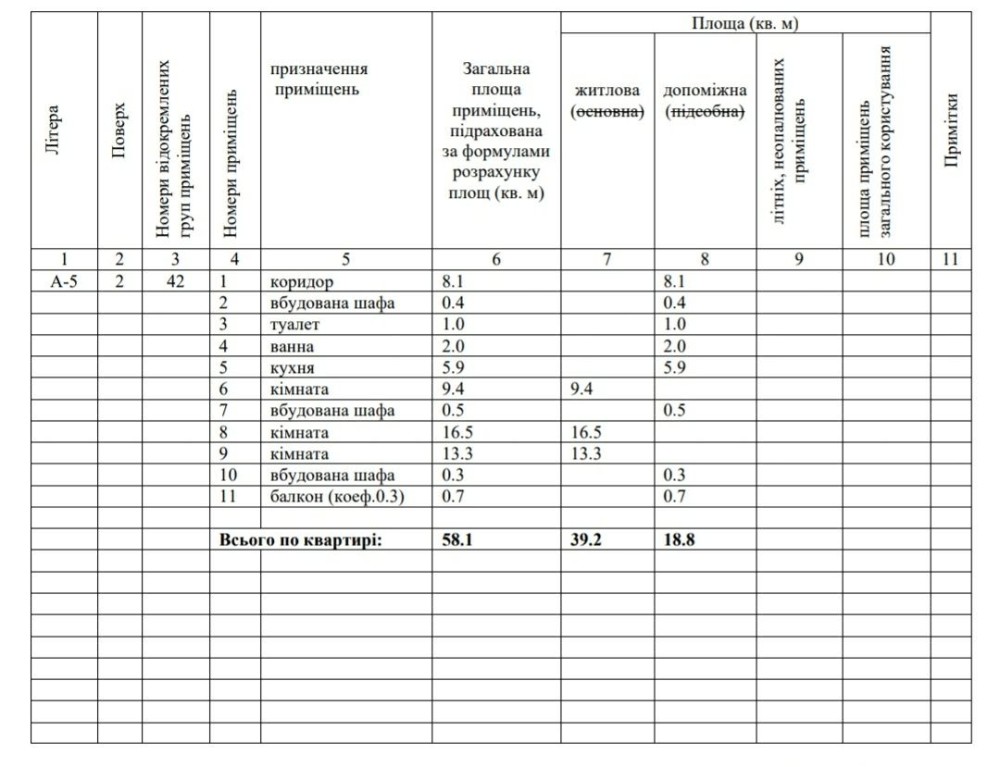 | Літера | Поверх | Номери відокремлених груп приміщень | Номери приміщень | призначення приміщень | Загальна площа приміщень, підрахована за формулами розрахунку площ (кв. м) | Площа (кв. м) житлова (основна) | Площа (кв. м) допоміжна (підсобна) | Площа (кв. м) літніх, неопалюваних приміщень | Площа (кв. м) площа приміщень загального користування | Примітки |
|---|---|---|---|---|---|---|---|---|---|---|
| 1 | 2 | 3 | 4 | 5 | 6 | 7 | 8 | 9 | 10 | 11 |
| А-5 | 2 | 42 | 1 | коридор | 8.1 | | 8.1 | | | |
| | | | 2 | вбудована шафа | 0.4 | | 0.4 | | | |
| | | | 3 | туалет | 1.0 | | 1.0 | | | |
| | | | 4 | ванна | 2.0 | | 2.0 | | | |
| | | | 5 | кухня | 5.9 | | 5.9 | | | |
| | | | 6 | кімната | 9.4 | 9.4 | | | | |
| | | | 7 | вбудована шафа | 0.5 | | 0.5 | | | |
| | | | 8 | кімната | 16.5 | 16.5 | | | | |
| | | | 9 | кімната | 13.3 | 13.3 | | | | |
| | | | 10 | вбудована шафа | 0.3 | | 0.3 | | | |
| | | | 11 | балкон (коеф.0.3) | 0.7 | | 0.7 | | | |
| | | | | | | | | | | |
| | | | Всього по квартирі: | | 58.1 | 39.2 | 18.8 | | | |